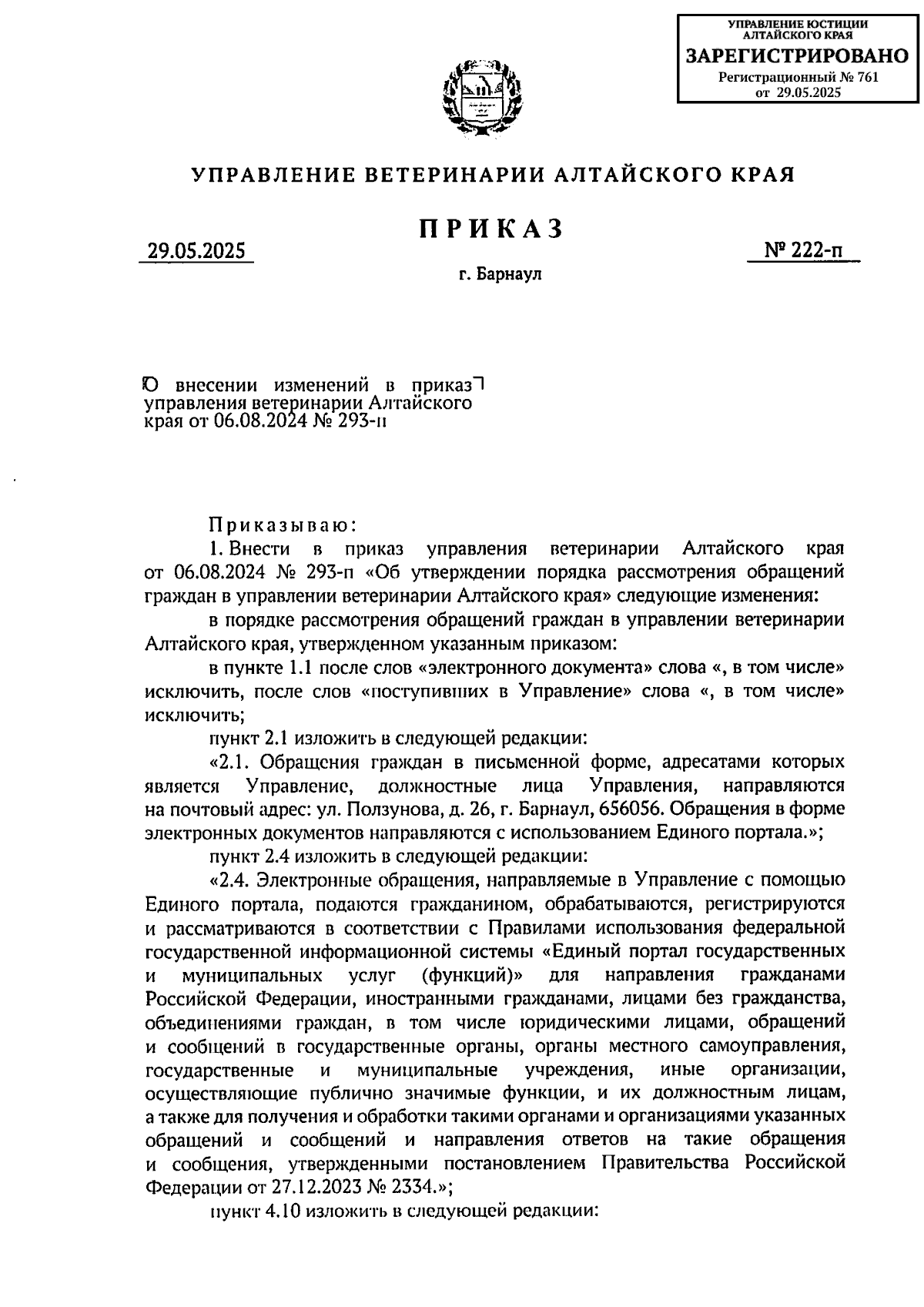 УПРАВЛЕНИЕ ЮСТИЦИИ АЛТАЙСКОГО КРАЯ
ЗАРЕГИСТРИРОВАНО
Регистрационный № 761
от 29.05.2025

УПРАВЛЕНИЕ ВЕТЕРИНАРИИ АЛТАЙСКОГО КРАЯ

ПРИКАЗ

29.05.2025

№ 222-п

г. Барнаул

О внесении изменений в приказ управления ветеринарии Алтайского края от 06.08.2024 № 293-п

Приказываю:

1. Внести в приказ управления ветеринарии Алтайского края от 06.08.2024 № 293-п «Об утверждении порядка рассмотрения обращений граждан в управлении ветеринарии Алтайского края» следующие изменения:

в порядке рассмотрения обращений граждан в управлении ветеринарии Алтайского края, утвержденном указанным приказом:

в пункте 1.1 после слов «электронного документа» слова «, в том числе» исключить, после слов «поступивших в Управление» слова «, в том числе» исключить;

пункт 2.1 изложить в следующей редакции:

«2.1. Обращения граждан в письменной форме, адресатами которых является Управление, должностные лица Управления, направляются на почтовый адрес: ул. Ползунова, д. 26, г. Барнаул, 656056. Обращения в форме электронных документов направляются с использованием Единого портала.»;

пункт 2.4 изложить в следующей редакции:

«2.4. Электронные обращения, направляемые в Управление с помощью Единого портала, подаются гражданином, обрабатываются, регистрируются и рассматриваются в соответствии с Правилами использования федеральной государственной информационной системы «Единый портал государственных и муниципальных услуг (функций)» для направления гражданами Российской Федерации, иностранными гражданами, лицами без гражданства, объединениями граждан, в том числе юридическими лицами, обращений и сообщений в государственные органы, органы местного самоуправления, государственные и муниципальные учреждения, иные организации, осуществляющие публично значимые функции, и их должностным лицам, а также для получения и обработки такими органами и организациями указанных обращений и сообщений и направления ответов на такие обращения и сообщения, утвержденными постановлением Правительства Российской Федерации от 27.12.2023 № 2334.»;

пункт 4.10 изложить в следующей редакции: